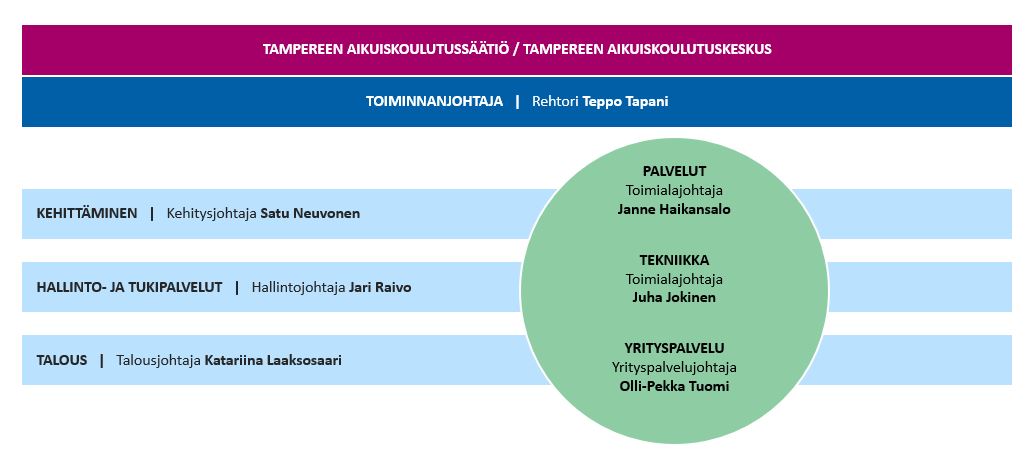 TAMPEREEN AIKUISKOULUTUSSÄÄTIÖ / TAMPEREEN AIKUISKOULUTUSKESKUS

TOIMINNANJOHTAJA | Rehtori Teppo Tapani

KEHITTÄMINEN | Kehitysjohtaja Satu Neuvonen

HALLINTO- JA TUKIPALVELUT | Hallintojohtaja Jari Raivo

TALOUS | Talousjohtaja Katariina Laaksosaari

PALVELUT
Toimialajohtaja
Janne Haikansalo

TEKNIIKKA
Toimialajohtaja
Juha Jokinen

YRITYSPALVELU
Yrityspalvelujohtaja
Olli-Pekka Tuomi